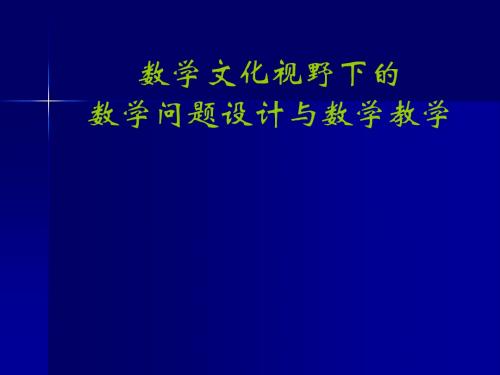 数学文化视野下的
数学问题设计与数学教学